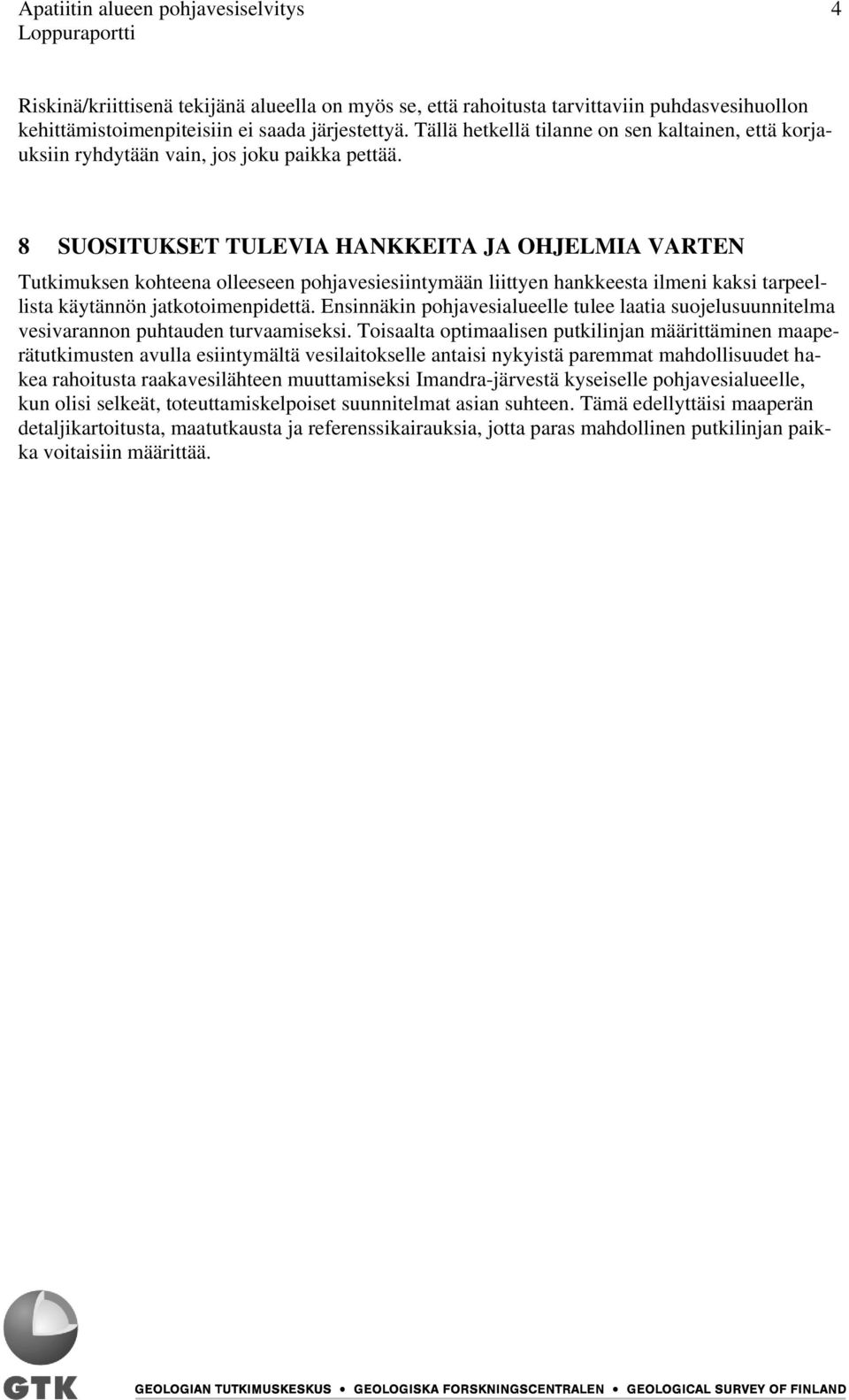 Apatiitin alueen pohjavesiselvitys 4
Loppuraportti

Riskinä/kriittisenä tekijänä alueella on myös se, että rahoitusta tarvittaviin puhdasvesihuollon kehittämistoimenpiteisiin ei saada järjestettyä. Tällä hetkellä tilanne on sen kaltainen, että korjauksiin ryhdytään vain, jos joku paikka pettää.

8 SUOSITUKSET TULEVIA HANKKEITA JA OHJELMIA VARTEN

Tutkimuksen kohteena olleeseen pohjavesiesiintymään liittyen hankkeesta ilmeni kaksi tarpeellista käytännön jatkotoimenpidettä. Ensinnäkin pohjavesialueelle tulee laatia suojelusuunnitelma vesivarannon puhtauden turvaamiseksi. Toisaalta optimaalisen putkilinjan määrittäminen maaperätutkimusten avulla esiintymältä vesilaitokselle antaisi nykyistä paremmat mahdollisuudet hakea rahoitusta raakavesilähteen muuttamiseksi Imandra-järvestä kyseiselle pohjavesialueelle, kun olisi selkeät, toteuttamiskelpoiset suunnitelmat asian suhteen. Tämä edellyttäisi maaperän detaljikartoitusta, maatutkausta ja referenssikairauksia, jotta paras mahdollinen putkilinjan paikka voitaisiin määrittää.

GTK GEOLOGIAN TUTKIMUSKESKUS • GEOLOGISKA FORSKNINGSCENTRALEN • GEOLOGICAL SURVEY OF FINLAND